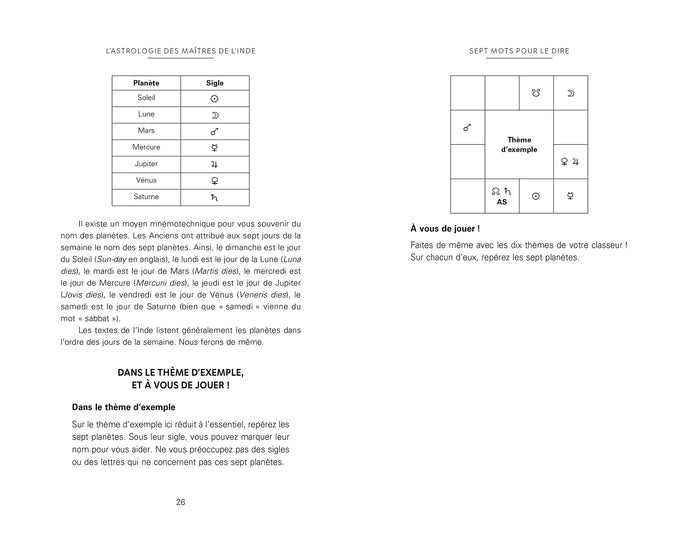 L'ASTROLOGIE DES MAÎTRES DE L'INDE

| Planète | Sigle |
|---|---|
| Soleil | ☉ |
| Lune | ☽ |
| Mars | ♂ |
| Mercure | ☿ |
| Jupiter | ♃ |
| Vénus | ♀ |
| Saturne | ♄ |

Il existe un moyen mnémotechnique pour vous souvenir du nom des planètes. Les Anciens ont attribué aux sept jours de la semaine le nom des sept planètes. Ainsi, le dimanche est le jour du Soleil (Sun-day en anglais), le lundi est le jour de la Lune (Luna dies), le mardi est le jour de Mars (Martis dies), le mercredi est le jour de Mercure (Mercurii dies), le jeudi est le jour de Jupiter (Jovis dies), le vendredi est le jour de Vénus (Veneris dies), le samedi est le jour de Saturne (bien que « samedi » vienne du mot « sabbat »).

Les textes de l'Inde listent généralement les planètes dans l'ordre des jours de la semaine. Nous ferons de même.

DANS LE THÈME D'EXEMPLE, ET À VOUS DE JOUER !

Dans le thème d'exemple

Sur le thème d'exemple ici réduit à l'essentiel, repérez les sept planètes. Sous leur sigle, vous pouvez marquer leur nom pour vous aider. Ne vous préoccupez pas des sigles ou des lettres qui ne concernent pas ces sept planètes.

26

SEPT MOTS POUR LE DIRE

|  |  | ☋ | ☽ |
|---|---|---|---|
| ♂ | Thème d'exemple |  |  |
|  |  |  | ♀ ♃ |
|  | ☊ ♄ AS | ☉ | ☿ |

À vous de jouer !

Faites de même avec les dix thèmes de votre classeur ! Sur chacun d'eux, repérez les sept planètes.